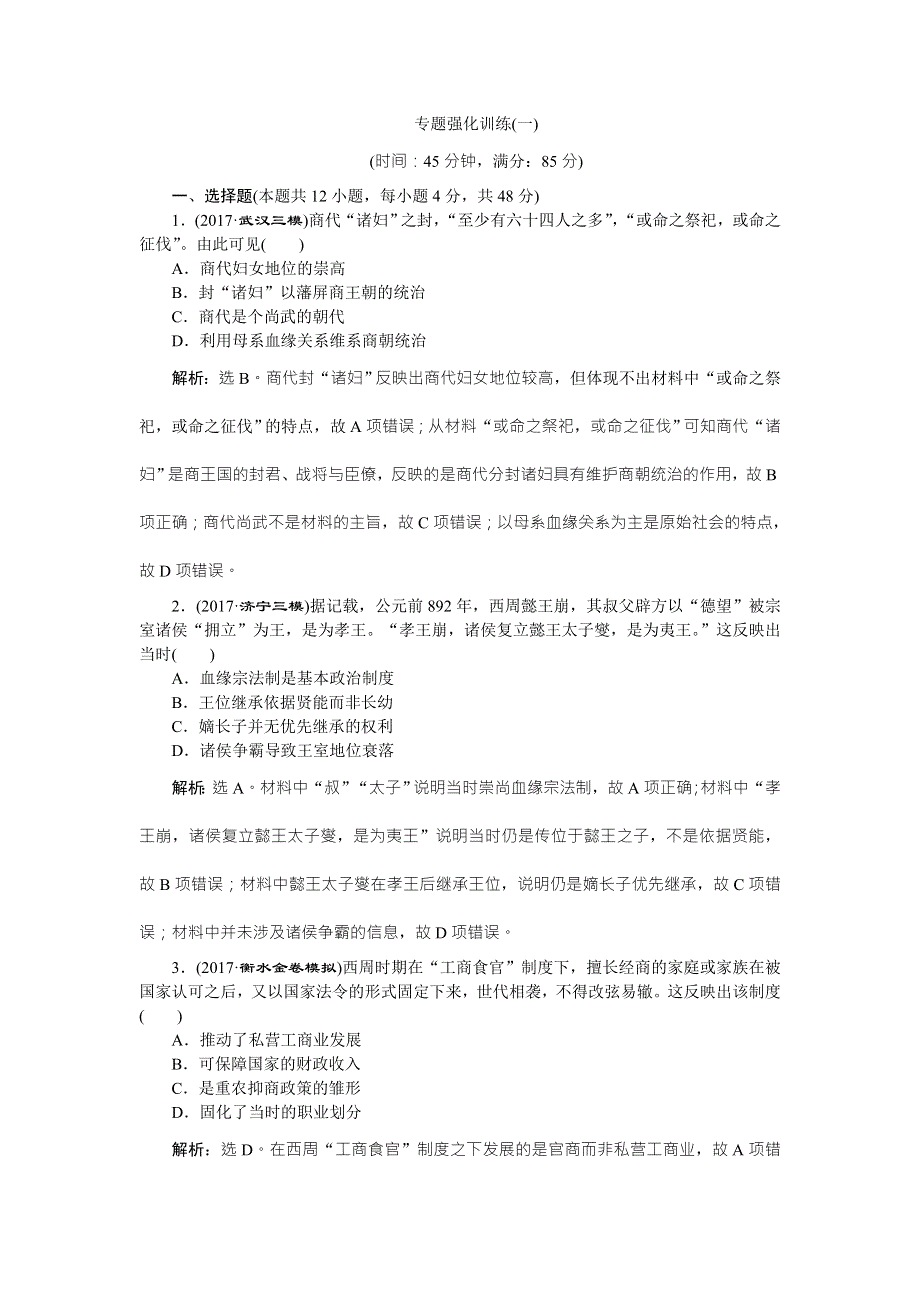 专题强化训练(一)

(时间：45 分钟，满分：85 分)

一、选择题(本题共 12 小题，每小题 4 分，共 48 分)

1．(2017·武汉三模)商代“诸妇”之封，“至少有六十四人之多”，“或命之祭祀，或命之征伐”。由此可见(　　)

A．商代妇女地位的崇高

B．封“诸妇”以藩屏商王朝的统治

C．商代是个尚武的朝代

D．利用母系血缘关系维系商朝统治

解析：选 B。商代封“诸妇”反映出商代妇女地位较高，但体现不出材料中“或命之祭祀，或命之征伐”的特点，故 A 项错误；从材料“或命之祭祀，或命之征伐”可知商代“诸妇”是商王国的封君、战将与臣僚，反映的是商代分封诸妇具有维护商朝统治的作用，故 B 项正确；商代尚武不是材料的主旨，故 C 项错误；以母系血缘关系为主是原始社会的特点，故 D 项错误。

2．(2017·济宁三模)据记载，公元前 892 年，西周懿王崩，其叔父辟方以“德望”被宗室诸侯“拥立”为王，是为孝王。“孝王崩，诸侯复立懿王太子燮，是为夷王。”这反映出当时(　　)

A．血缘宗法制是基本政治制度

B．王位继承依据贤能而非长幼

C．嫡长子并无优先继承的权利

D．诸侯争霸导致王室地位衰落

解析：选 A。材料中“叔”“太子”说明当时崇尚血缘宗法制，故 A 项正确;材料中“孝王崩，诸侯复立懿王太子燮，是为夷王”说明当时仍是传位于懿王之子，不是依据贤能，故 B 项错误；材料中懿王太子燮在孝王后继承王位，说明仍是嫡长子优先继承，故 C 项错误；材料中并未涉及诸侯争霸的信息，故 D 项错误。

3．(2017·衡水金卷模拟)西周时期在“工商食官”制度下，擅长经商的家庭或家族在被国家认可之后，又以国家法令的形式固定下来，世代相袭，不得改弦易辙。这反映出该制度(　　)

A．推动了私营工商业发展

B．可保障国家的财政收入

C．是重农抑商政策的雏形

D．固化了当时的职业划分

解析：选 D。在西周“工商食官”制度之下发展的是官商而非私营工商业，故 A 项错